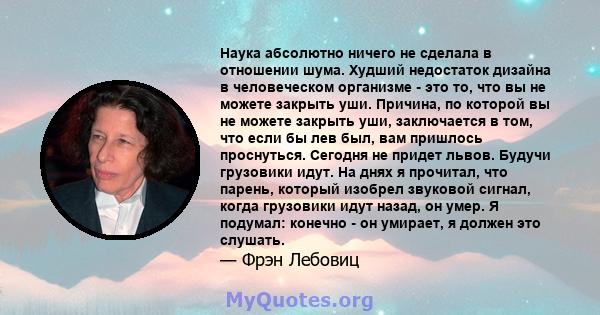 Наука абсолютно ничего не сделала в отношении шума. Худший недостаток дизайна в человеческом организме - это то, что вы не можете закрыть уши. Причина, по которой вы не можете закрыть уши, заключается в том, что если бы лев был, вам пришлось проснуться. Сегодня не придет львов. Будучи грузовики идут. На днях я прочитал, что парень, который изобрел звуковой сигнал, когда грузовики идут назад, он умер. Я подумал: конечно - он умирает, я должен это слушать.
— Фрэн Лебовиц

MyQuotes.org